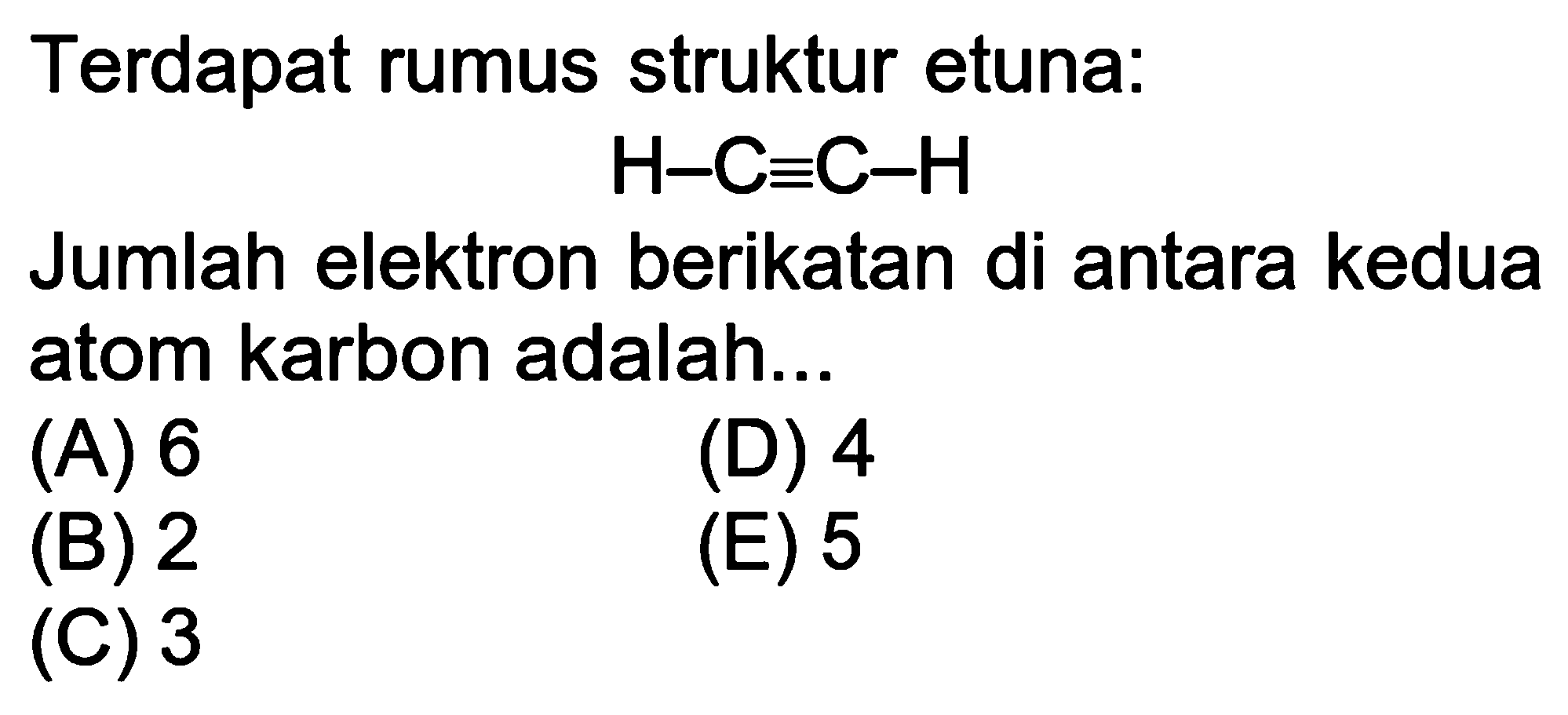 Terdapat rumus struktur etuna:

$H-C \equiv C-H$

Jumlah elektron berikatan di antara kedua atom karbon adalah...

(A) 6
(B) 2
(C) 3
(D) 4
(E) 5